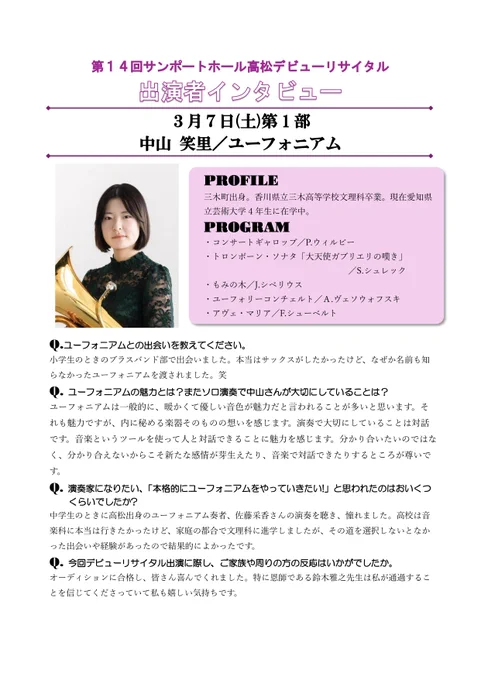 第１４回サンポートホール高松デビューリサイタル
出演者インタビュー

３月７日(土)第１部
中山 笑里／ユーフォニアム

PROFILE
三木町出身。香川県立三木高等学校文理科卒業。現在愛知県立芸術大学４年生に在学中。

PROGRAM
・コンサートギャロップ／P.ウィルビー
・トロンボーン・ソナタ「大天使ガブリエリの嘆き」／S.シュレック
・もみの木／J.シベリウス
・ユーフォリーコンチェルト／A.ヴェソウォフスキ
・アヴェ・マリア／F.シューベルト

Q.ユーフォニアムとの出会いを教えてください。
小学生のときのブラスバンド部で出会いました。本当はサックスがしたかったけど、なぜか名前も知らなかったユーフォニアムを渡されました。笑

Q. ユーフォニアムの魅力とは？またソロ演奏で中山さんが大切にしていることは？
ユーフォニアムは一般的に、暖かくて優しい音色が魅力だと言われることが多いと思います。それも魅力ですが、内に秘める楽器そのものの想いを感じます。演奏で大切にしていることは対話です。音楽というツールを使って人と対話できることに魅力を感じます。分かり合いたいのではなく、分かり合えないからこそ新たな感情が芽生えたり、音楽で対話できたりするところが尊いです。

Q. 演奏家になりたい、「本格的にユーフォニアムをやっていきたい!」と思われたのはおいくつくらいでしたか?
中学生のときに高松出身のユーフォニアム奏者、佐藤采香さんの演奏を聴き、憧れました。高校は音楽科に本当は行きたかったけど、家庭の都合で文理科に進学しましたが、その道を選択しないとなかった出会いや経験があったので結果的によかったです。

Q. 今回デビューリサイタル出演に際し、ご家族や周りの方の反応はいかがでしたか。
オーディションに合格し、皆さん喜んでくれました。特に恩師である鈴木雅之先生は私が通過することを信じてくださっていて私も嬉しい気持ちです。